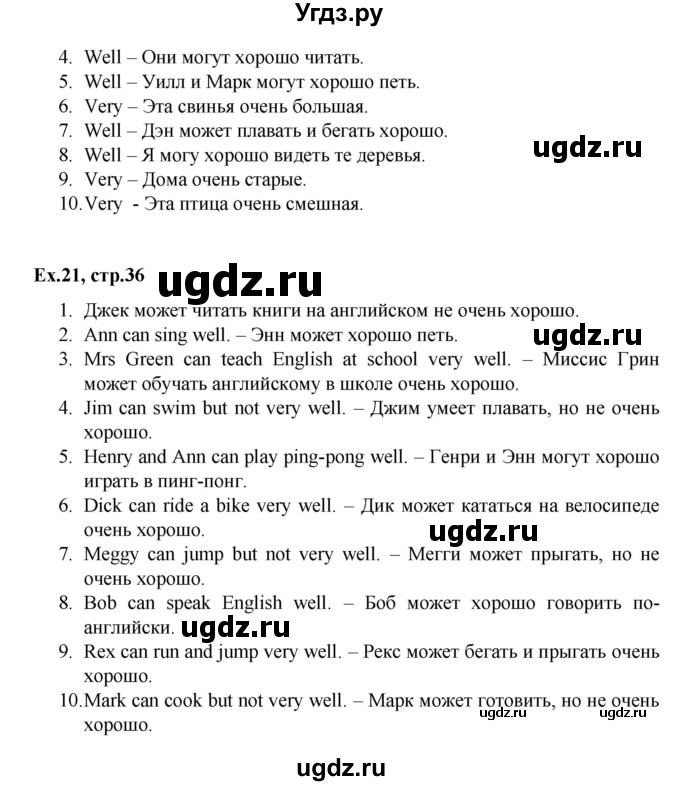 Угдз.ру

4. Well – Они могут хорошо читать.
5. Well – Уилл и Марк могут хорошо петь.
6. Very – Эта свинья очень большая.
7. Well – Дэн может плавать и бегать хорошо.
8. Well – Я могу хорошо видеть те деревья.
9. Very – Дома очень старые.
10. Very - Эта птица очень смешная.

ugdz.ru

Ex.21, стр.36 ugdz.ru

1. Джек может читать книги на английском не очень хорошо.
2. Ann can sing well. – Энн может хорошо петь. ugdz.ru
3. Mrs Green can teach English at school very well. – Миссис Грин может обучать английскому в школе очень хорошо.
4. Jim can swim but not very well. – Джим умеет плавать, но не очень хорошо.
5. Henry and Ann can play ping-pong well. – Генри и Энн могут хорошо играть в пинг-понг.
6. Dick can ride a bike very well. – Дик может кататься на велосипеде очень хорошо. ugdz.ru
7. Meggy can jump but not very well. – Мегги может прыгать, но не очень хорошо.
8. Bob can speak English well. – Боб может хорошо говорить по-английски. ugdz.ru
9. Rex can run and jump very well. – Рекс может бегать и прыгать очень хорошо.
10. Mark can cook but not very well. – Марк может готовить, но не очень хорошо. ugdz.ru ugdz.ru

ugdz.ru